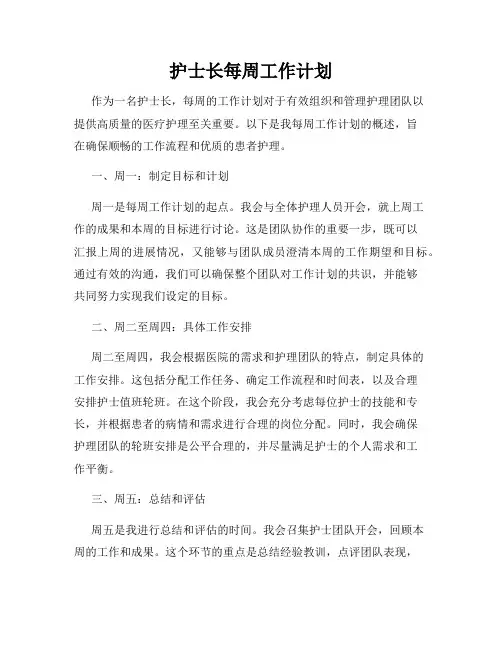 护士长每周工作计划

作为一名护士长，每周的工作计划对于有效组织和管理护理团队以提供高质量的医疗护理至关重要。以下是我每周工作计划的概述，旨在确保顺畅的工作流程和优质的患者护理。

一、周一：制定目标和计划

周一是每周工作计划的起点。我会与全体护理人员开会，就上周工作的成果和本周的目标进行讨论。这是团队协作的重要一步，既可以汇报上周的进展情况，又能够与团队成员澄清本周的工作期望和目标。通过有效的沟通，我们可以确保整个团队对工作计划的共识，并能够共同努力实现我们设定的目标。

二、周二至周四：具体工作安排

周二至周四，我会根据医院的需求和护理团队的特点，制定具体的工作安排。这包括分配工作任务、确定工作流程和时间表，以及合理安排护士值班轮班。在这个阶段，我会充分考虑每位护士的技能和专长，并根据患者的病情和需求进行合理的岗位分配。同时，我会确保护理团队的轮班安排是公平合理的，并尽量满足护士的个人需求和工作平衡。

三、周五：总结和评估

周五是我进行总结和评估的时间。我会召集护士团队开会，回顾本周的工作和成果。这个环节的重点是总结经验教训，点评团队表现，